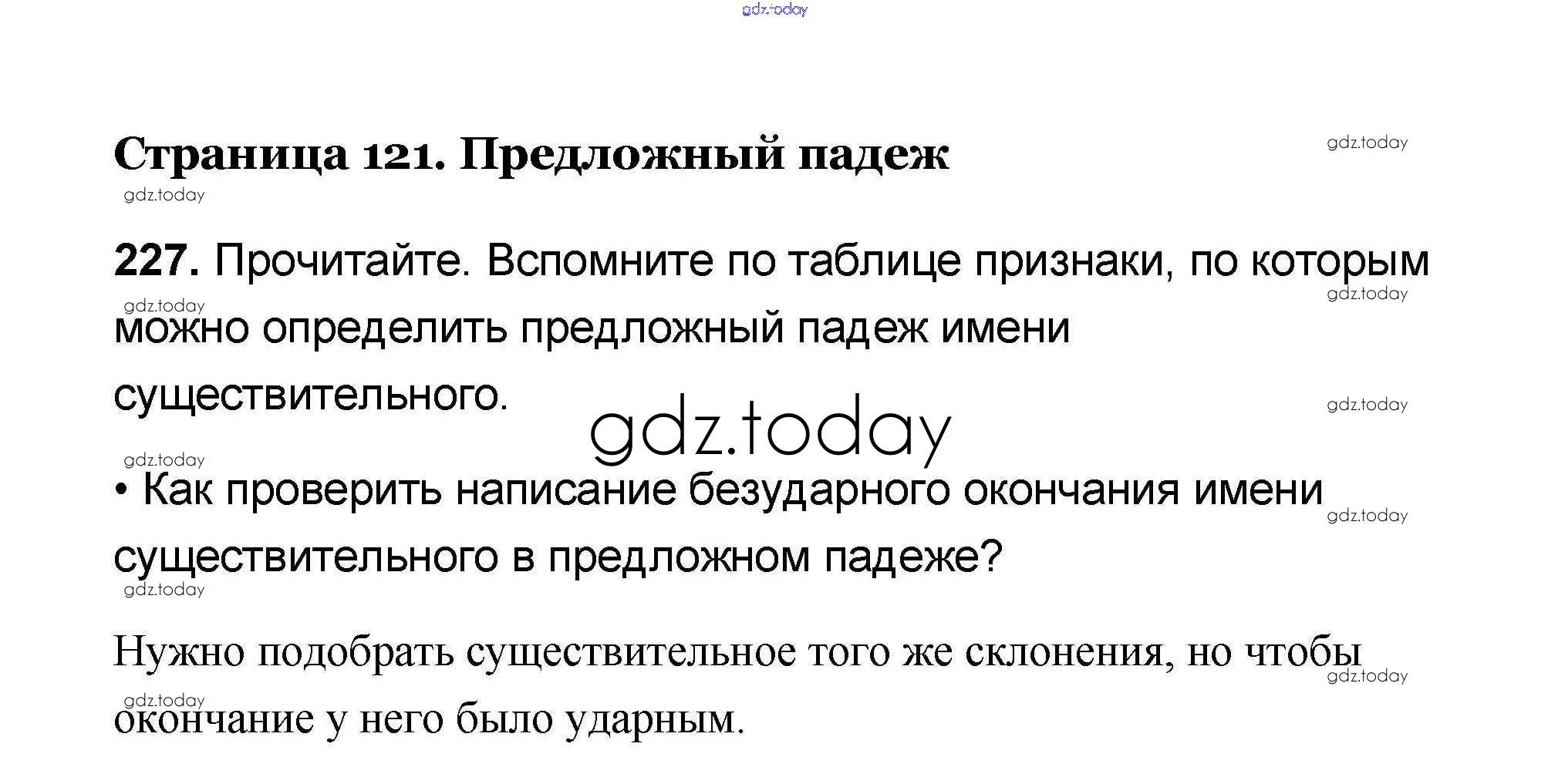 Страница 121. Предложный падеж

227. Прочитайте. Вспомните по таблице признаки, по которым можно определить предложный падеж имени существительного.

• Как проверить написание безударного окончания имени существительного в предложном падеже?

Нужно подобрать существительное того же склонения, но чтобы окончание у него было ударным.

gdz.today